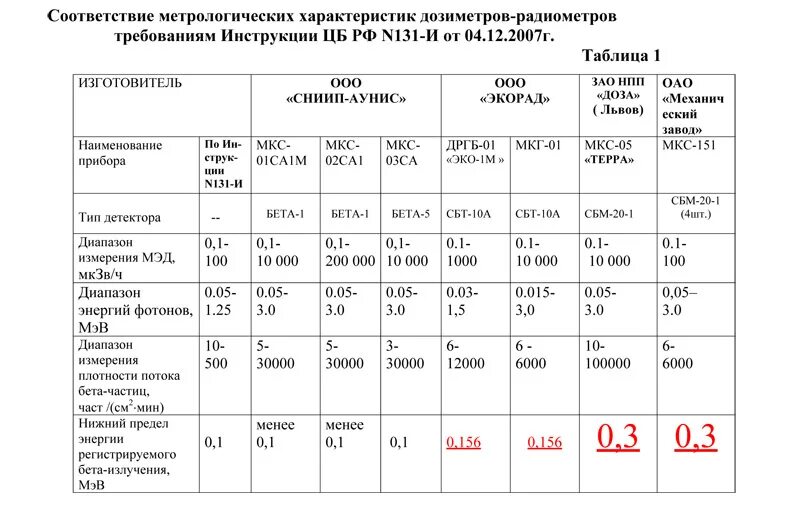 Соответствие метрологических характеристик дозиметров-радиометров требованиям Инструкции ЦБ РФ N131-И от 04.12.2007г.

Таблица 1

| ИЗГОТОВИТЕЛЬ | | ООО «СНИИП-АУНИС» | | | ООО «ЭКОРАД» | | ЗАО НПП «ДОЗА» ( Львов) | ОАО «Механический завод» |
|---|---|---|---|---|---|---|---|---|
| Наименование прибора | По Инструкции N131-И | МКС-01СА1М | МКС-02СА1 | МКС-03СА | ДРГБ-01 «ЭКО-1М » | МКГ-01 | МКС-05 «ТЕРРА» | МКС-151 |
| Тип детектора | -- | БЕТА-1 | БЕТА-1 | БЕТА-5 | СБТ-10А | СБТ-10А | СБМ-20-1 | СБМ-20-1 (4шт.) |
| Диапазон измерения МЭД, мкЗв/ч | 0,1-100 | 0,1-10 000 | 0,1-200 000 | 0,1-10 000 | 0.1-1000 | 0.1-10 000 | 0.1-10 000 | 0.1-100 |
| Диапазон энергий фотонов, МэВ | 0.05-1.25 | 0.05-3.0 | 0.05-3.0 | 0.05-3.0 | 0.03-1,5 | 0.015-3,0 | 0.05-3.0 | 0,05–3.0 |
| Диапазон измерения плотности потока бета-частиц, част /(см$^2$·мин) | 10-500 | 5-30000 | 5-30000 | 3-30000 | 6-12000 | 6 -6000 | 10-100000 | 6-6000 |
| Нижний предел энергии регистрируемого бета-излучения, МэВ | 0,1 | менее 0,1 | менее 0,1 | 0,1 | 0,156 | 0,156 | 0,3 | 0,3 |